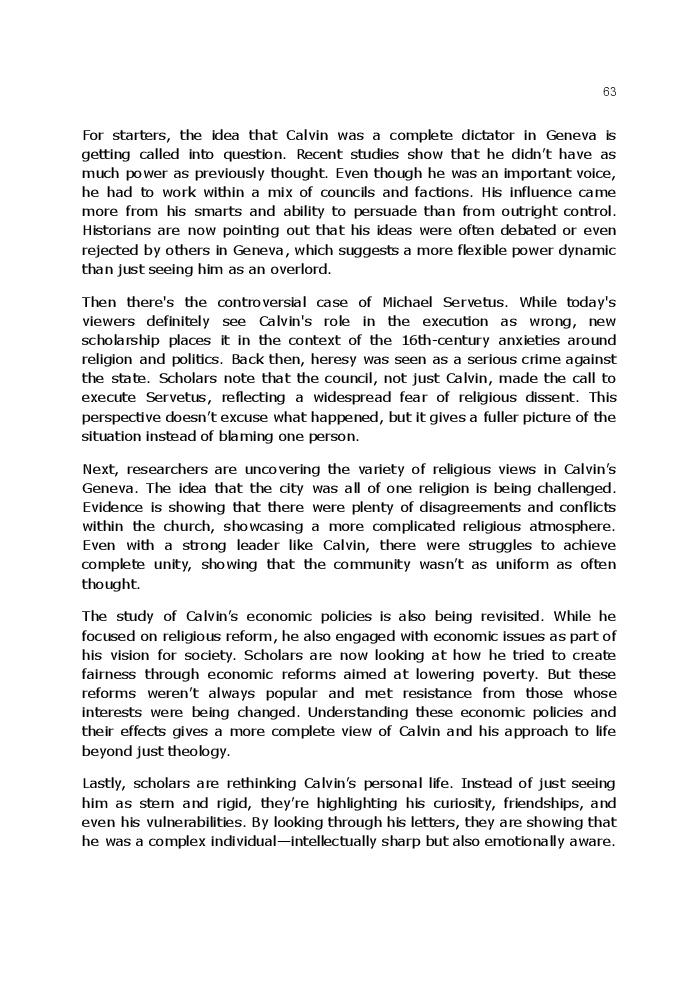 63

For starters, the idea that Calvin was a complete dictator in Geneva is getting called into question. Recent studies show that he didn't have as much power as previously thought. Even though he was an important voice, he had to work within a mix of councils and factions. His influence came more from his smarts and ability to persuade than from outright control. Historians are now pointing out that his ideas were often debated or even rejected by others in Geneva, which suggests a more flexible power dynamic than just seeing him as an overlord.

Then there's the controversial case of Michael Servetus. While today's viewers definitely see Calvin's role in the execution as wrong, new scholarship places it in the context of the 16th-century anxieties around religion and politics. Back then, heresy was seen as a serious crime against the state. Scholars note that the council, not just Calvin, made the call to execute Servetus, reflecting a widespread fear of religious dissent. This perspective doesn't excuse what happened, but it gives a fuller picture of the situation instead of blaming one person.

Next, researchers are uncovering the variety of religious views in Calvin's Geneva. The idea that the city was all of one religion is being challenged. Evidence is showing that there were plenty of disagreements and conflicts within the church, showcasing a more complicated religious atmosphere. Even with a strong leader like Calvin, there were struggles to achieve complete unity, showing that the community wasn't as uniform as often thought.

The study of Calvin's economic policies is also being revisited. While he focused on religious reform, he also engaged with economic issues as part of his vision for society. Scholars are now looking at how he tried to create fairness through economic reforms aimed at lowering poverty. But these reforms weren't always popular and met resistance from those whose interests were being changed. Understanding these economic policies and their effects gives a more complete view of Calvin and his approach to life beyond just theology.

Lastly, scholars are rethinking Calvin's personal life. Instead of just seeing him as stern and rigid, they're highlighting his curiosity, friendships, and even his vulnerabilities. By looking through his letters, they are showing that he was a complex individual—intellectually sharp but also emotionally aware.